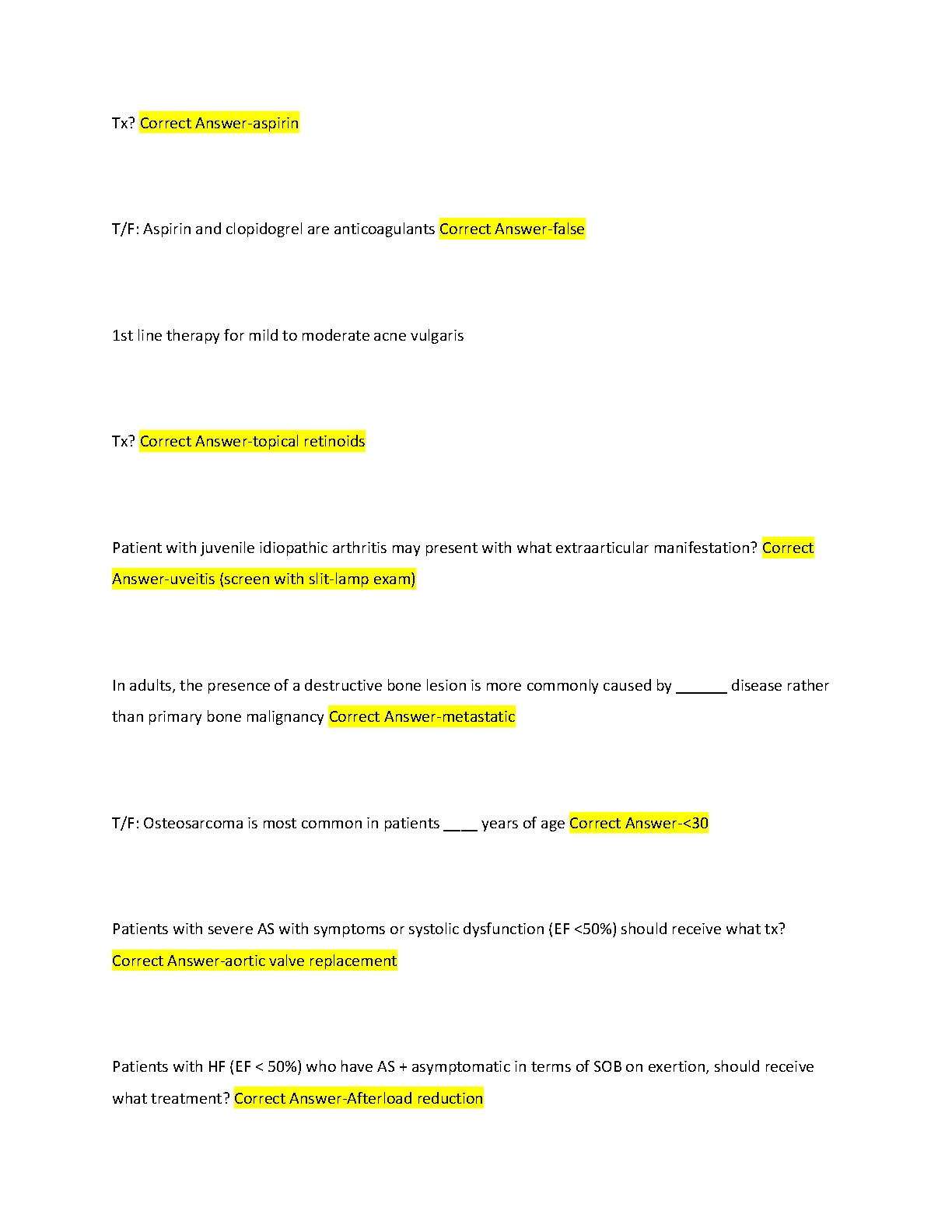 Tx? Correct Answer-aspirin

T/F: Aspirin and clopidogrel are anticoagulants Correct Answer-false

1st line therapy for mild to moderate acne vulgaris

Tx? Correct Answer-topical retinoids

Patient with juvenile idiopathic arthritis may present with what extraarticular manifestation? Correct Answer-uveitis (screen with slit-lamp exam)

In adults, the presence of a destructive bone lesion is more commonly caused by ______ disease rather than primary bone malignancy Correct Answer-metastatic

T/F: Osteosarcoma is most common in patients ____ years of age Correct Answer-<30

Patients with severe AS with symptoms or systolic dysfunction (EF <50%) should receive what tx? Correct Answer-aortic valve replacement

Patients with HF (EF < 50%) who have AS + asymptomatic in terms of SOB on exertion, should receive what treatment? Correct Answer-Afterload reduction